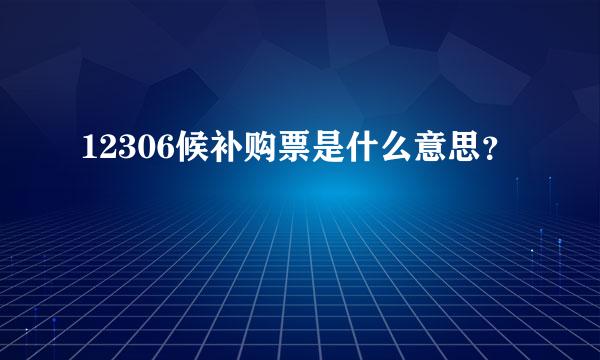 12306候补购票是什么意思？